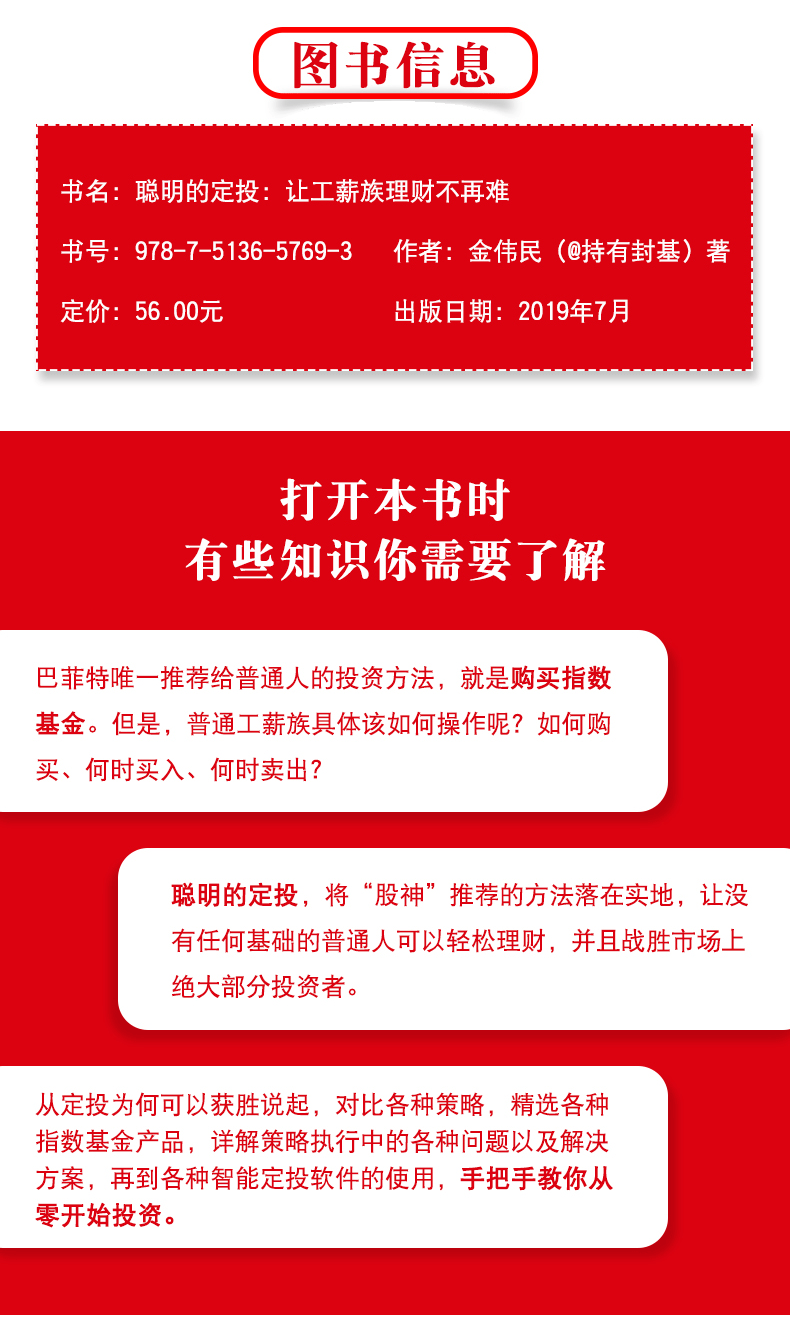 图书信息

书名：聪明的定投：让工薪族理财不再难

书号：978-7-5136-5769-3 作者：金伟民（@持有封基）著

定价：56.00元 出版日期：2019年7月

打开本书时
有些知识你需要了解

巴菲特唯一推荐给普通人的投资方法，就是购买指数基金。但是，普通工薪族具体该如何操作呢？如何购买、何时买入、何时卖出？

聪明的定投，将“股神”推荐的方法落在实地，让没有任何基础的普通人可以轻松理财，并且战胜市场上绝大部分投资者。

从定投为何可以获胜说起，对比各种策略，精选各种指数基金产品，详解策略执行中的各种问题以及解决方案，再到各种智能定投软件的使用，手把手教你从零开始投资。